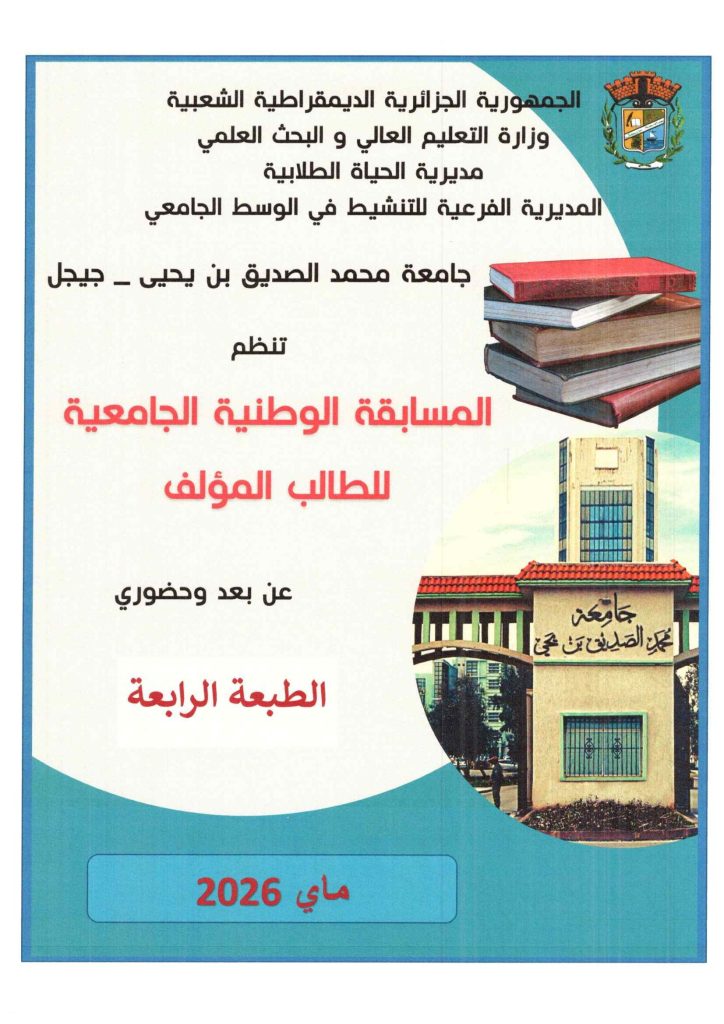 الجمهورية الجزائرية الديمقراطية الشعبية
وزارة التعليم العالي و البحث العلمي
مديرية الحياة الطلابية
المديرية الفرعية للتنشيط في الوسط الجامعي

جامعة محمد الصديق بن يحيى _ جيجل

تنظم

المسابقة الوطنية الجامعية
للطالب المؤلف

عن بعد وحضوري

الطبعة الرابعة

جامعة
محمد الصديق بن يحيى

ماي 2026